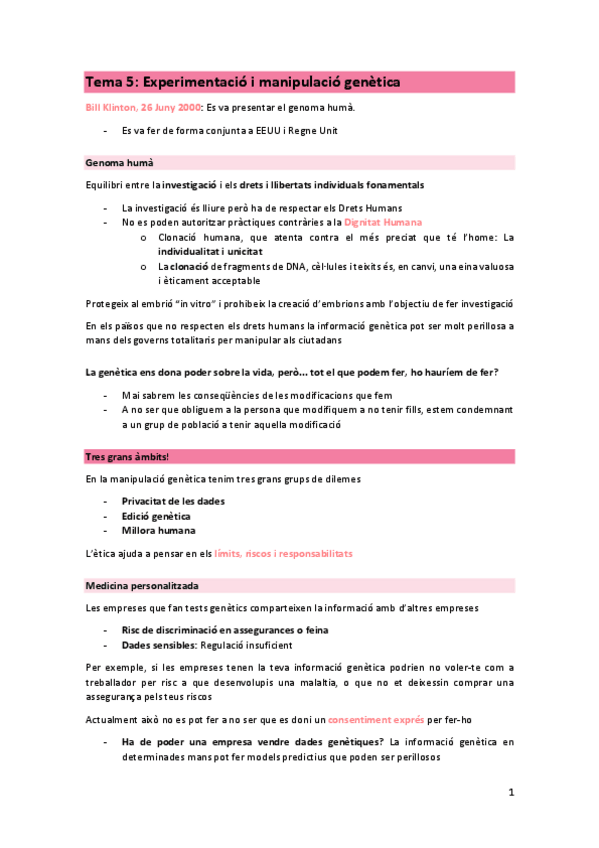 Tema 5: Experimentació i manipulació genètica

Bill Klinton, 26 Juny 2000: Es va presentar el genoma humà.

- Es va fer de forma conjunta a EEUU i Regne Unit

Genoma humà

Equilibri entre la investigació i els drets i llibertats individuals fonamentals

- La investigació és lliure però ha de respectar els Drets Humans
- No es poden autoritzar pràctiques contràries a la Dignitat Humana
  o Clonació humana, que atenta contra el més preciat que té l'home: La individualitat i unicitat
  o La clonació de fragments de DNA, cèl·lules i teixits és, en canvi, una eina valuosa i èticament acceptable

Protegeix al embrió "in vitro" i prohibeix la creació d'embrions amb l'objectiu de fer investigació

En els països que no respecten els drets humans la informació genètica pot ser molt perillosa a mans dels governs totalitaris per manipular als ciutadans

La genètica ens dona poder sobre la vida, però... tot el que podem fer, ho hauríem de fer?

- Mai sabrem les conseqüències de les modificacions que fem
- A no ser que obliguem a la persona que modifiquem a no tenir fills, estem condemnant a un grup de població a tenir aquella modificació

Tres grans àmbits!

En la manipulació genètica tenim tres grans grups de dilemes

- Privacitat de les dades
- Edició genètica
- Millora humana

L'ètica ajuda a pensar en els límits, riscos i responsabilitats

Medicina personalitzada

Les empreses que fan tests genètics comparteixen la informació amb d'altres empreses

- Risc de discriminació en assegurances o feina
- Dades sensibles: Regulació insuficient

Per exemple, si les empreses tenen la teva informació genètica podrien no voler-te com a treballador per risc a que desenvolupis una malaltia, o que no et deixessin comprar una assegurança pels teus riscos

Actualment això no es pot fer a no ser que es doni un consentiment exprés per fer-ho

- Ha de poder una empresa vendre dades genètiques? La informació genètica en determinades mans pot fer models predictius que poden ser perillosos

1